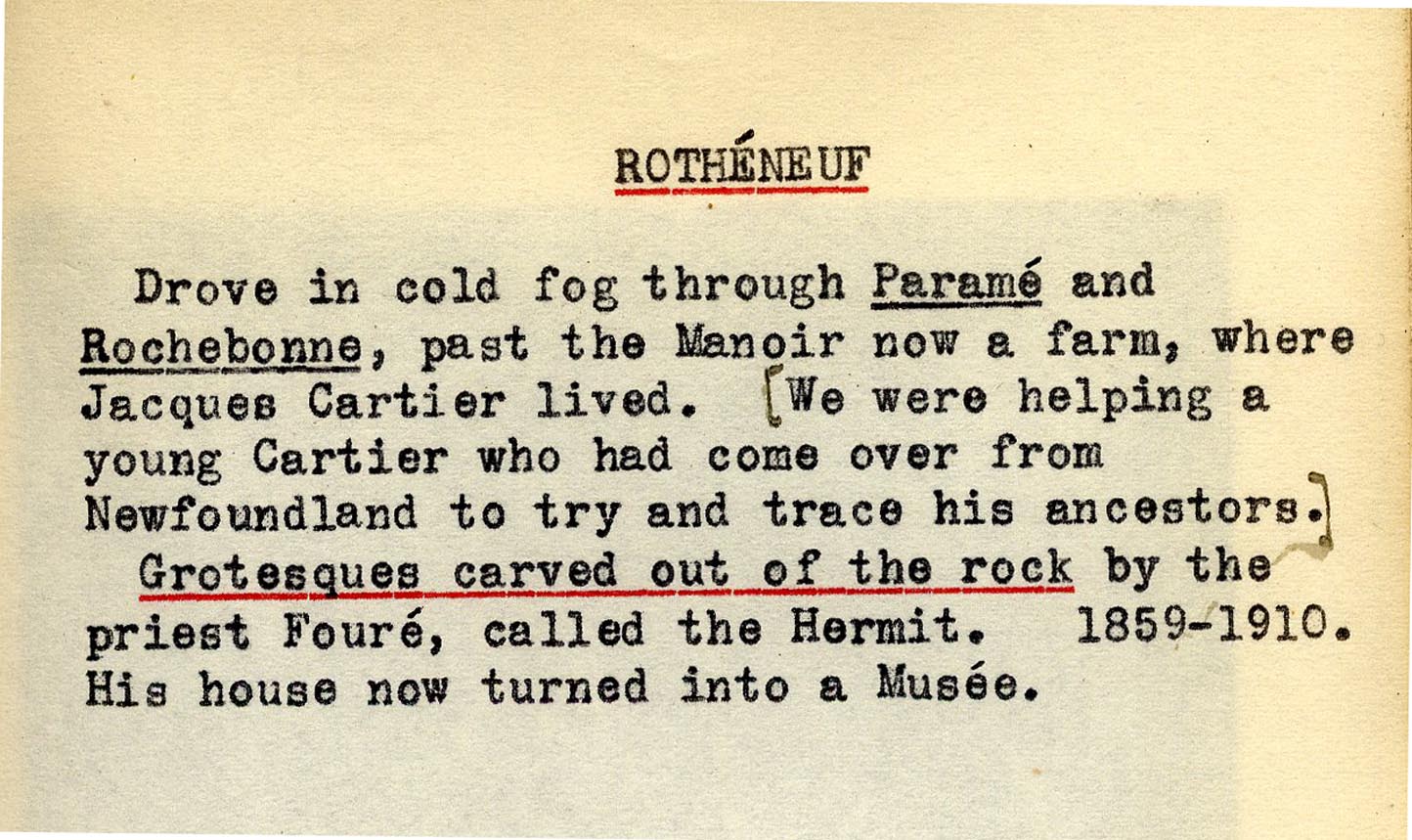 ROTHÉNEUF

Drove in cold fog through Paramé and Rochebonne, past the Manoir now a farm, where Jacques Cartier lived. [We were helping a young Cartier who had come over from Newfoundland to try and trace his ancestors.]

Grotesques carved out of the rock by the priest Fouré, called the Hermit. 1859-1910. His house now turned into a Musée.